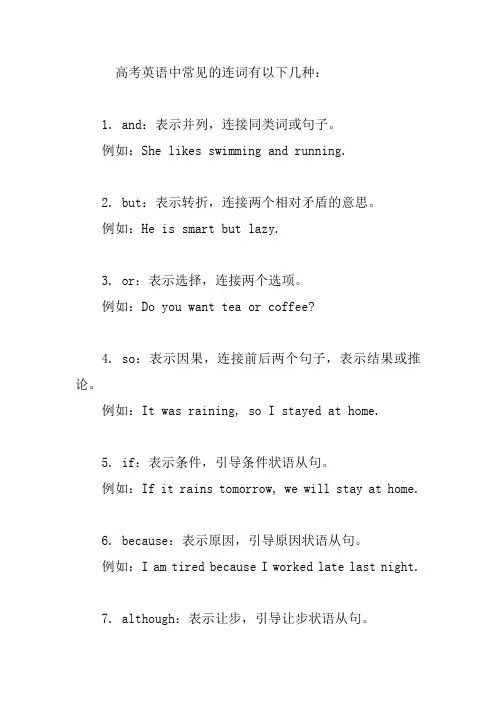 高考英语中常见的连词有以下几种：

1. and：表示并列，连接同类词或句子。

例如：She likes swimming and running.

2. but：表示转折，连接两个相对矛盾的意思。

例如：He is smart but lazy.

3. or：表示选择，连接两个选项。

例如：Do you want tea or coffee?

4. so：表示因果，连接前后两个句子，表示结果或推论。

例如：It was raining, so I stayed at home.

5. if：表示条件，引导条件状语从句。

例如：If it rains tomorrow, we will stay at home.

6. because：表示原因，引导原因状语从句。

例如：I am tired because I worked late last night.

7. although：表示让步，引导让步状语从句。